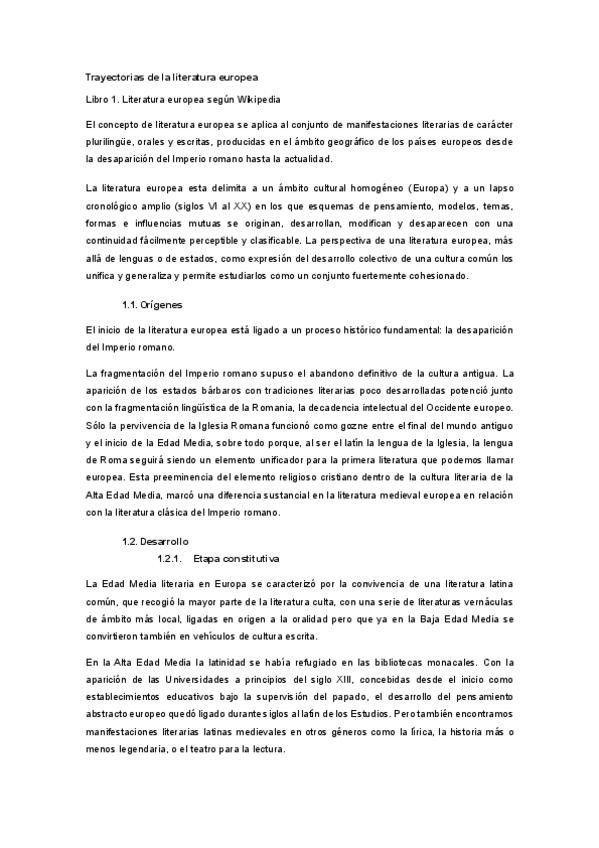 Trayectorias de la literatura europea

Libro 1. Literatura europea según Wikipedia

El concepto de literatura europea se aplica al conjunto de manifestaciones literarias de carácter plurilingüe, orales y escritas, producidas en el ámbito geográfico de los países europeos desde la desaparición del Imperio romano hasta la actualidad.

La literatura europea esta delimita a un ámbito cultural homogéneo (Europa) y a un lapso cronológico amplio (siglos VI al XX) en los que esquemas de pensamiento, modelos, temas, formas e influencias mutuas se originan, desarrollan, modifican y desaparecen con una continuidad fácilmente perceptible y clasificable. La perspectiva de una literatura europea, más allá de lenguas o de estados, como expresión del desarrollo colectivo de una cultura común los unifica y generaliza y permite estudiarlos como un conjunto fuertemente cohesionado.

1.1. Orígenes

El inicio de la literatura europea está ligado a un proceso histórico fundamental: la desaparición del Imperio romano.

La fragmentación del Imperio romano supuso el abandono definitivo de la cultura antigua. La aparición de los estados bárbaros con tradiciones literarias poco desarrolladas potenció junto con la fragmentación lingüística de la Romania, la decadencia intelectual del Occidente europeo. Sólo la pervivencia de la Iglesia Romana funcionó como gozne entre el final del mundo antiguo y el inicio de la Edad Media, sobre todo porque, al ser el latín la lengua de la Iglesia, la lengua de Roma seguirá siendo un elemento unificador para la primera literatura que podemos llamar europea. Esta preeminencia del elemento religioso cristiano dentro de la cultura literaria de la Alta Edad Media, marcó una diferencia sustancial en la literatura medieval europea en relación con la literatura clásica del Imperio romano.

1.2. Desarrollo

1.2.1. Etapa constitutiva

La Edad Media literaria en Europa se caracterizó por la convivencia de una literatura latina común, que recogió la mayor parte de la literatura culta, con una serie de literaturas vernáculas de ámbito más local, ligadas en origen a la oralidad pero que ya en la Baja Edad Media se convirtieron también en vehículos de cultura escrita.

En la Alta Edad Media la latinidad se había refugiado en las bibliotecas monacales. Con la aparición de las Universidades a principios del siglo XIII, concebidas desde el inicio como establecimientos educativos bajo la supervisión del papado, el desarrollo del pensamiento abstracto europeo quedó ligado durante siglos al latín de los Estudios. Pero también encontramos manifestaciones literarias latinas medievales en otros géneros como la lírica, la historia más o menos legendaria, o el teatro para la lectura.